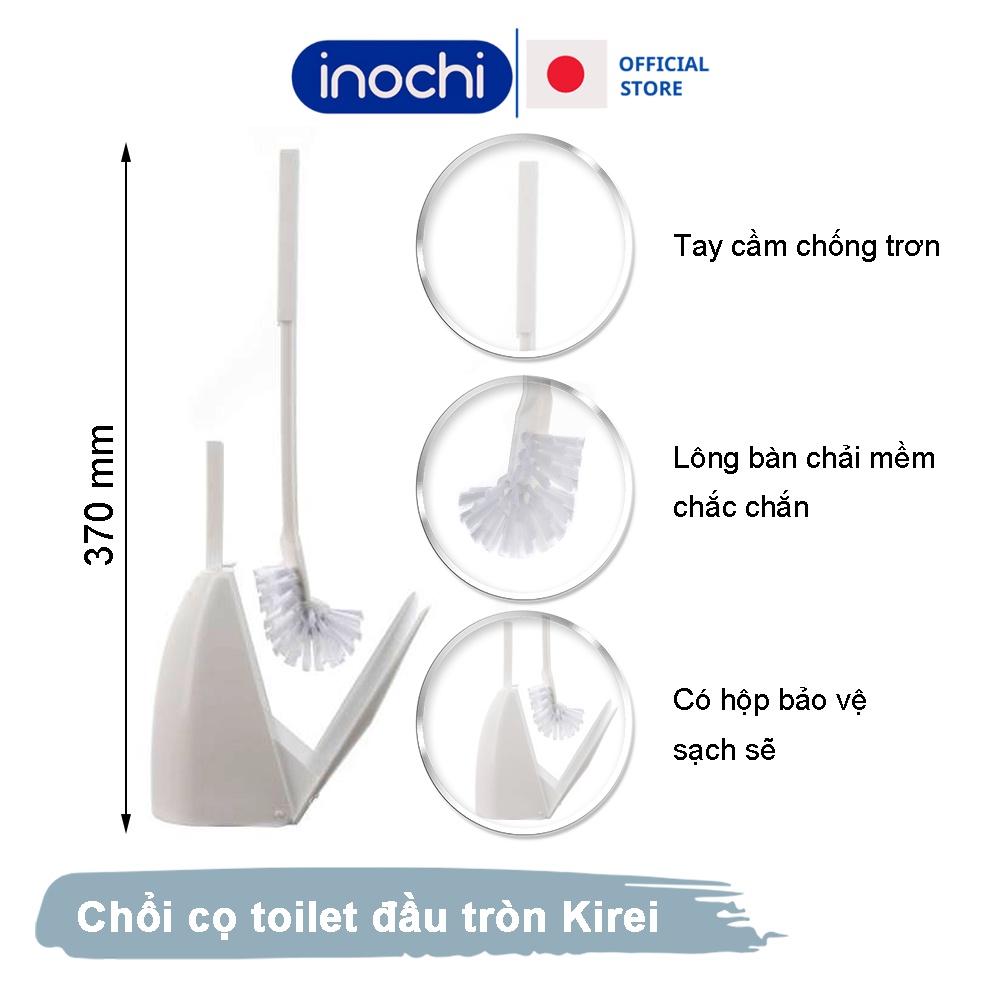 inochi
OFFICIAL STORE

370 mm

Tay cầm chống trơn

Lông bàn chải mềm chắc chắn

Có hộp bảo vệ sạch sẽ

Chổi cọ toilet đầu tròn Kirei